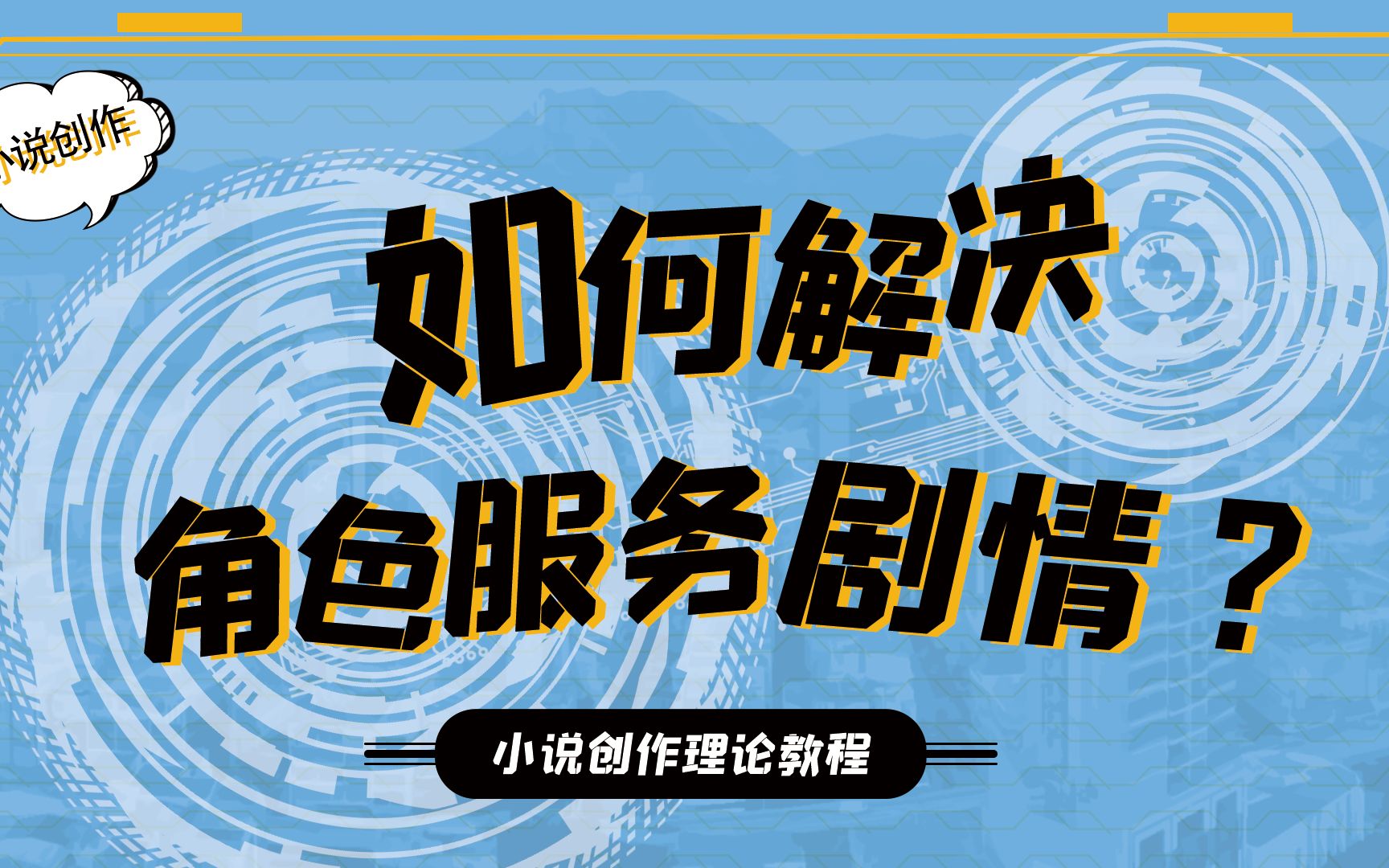 小说创作

如何解决
角色服务剧情？

小说创作理论教程